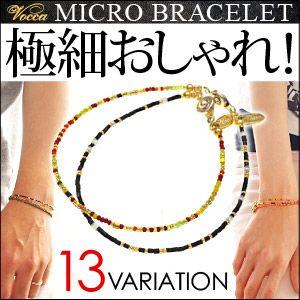 Vocca MICRO BRACELET

極細おしゃれ!

13 VARIATION